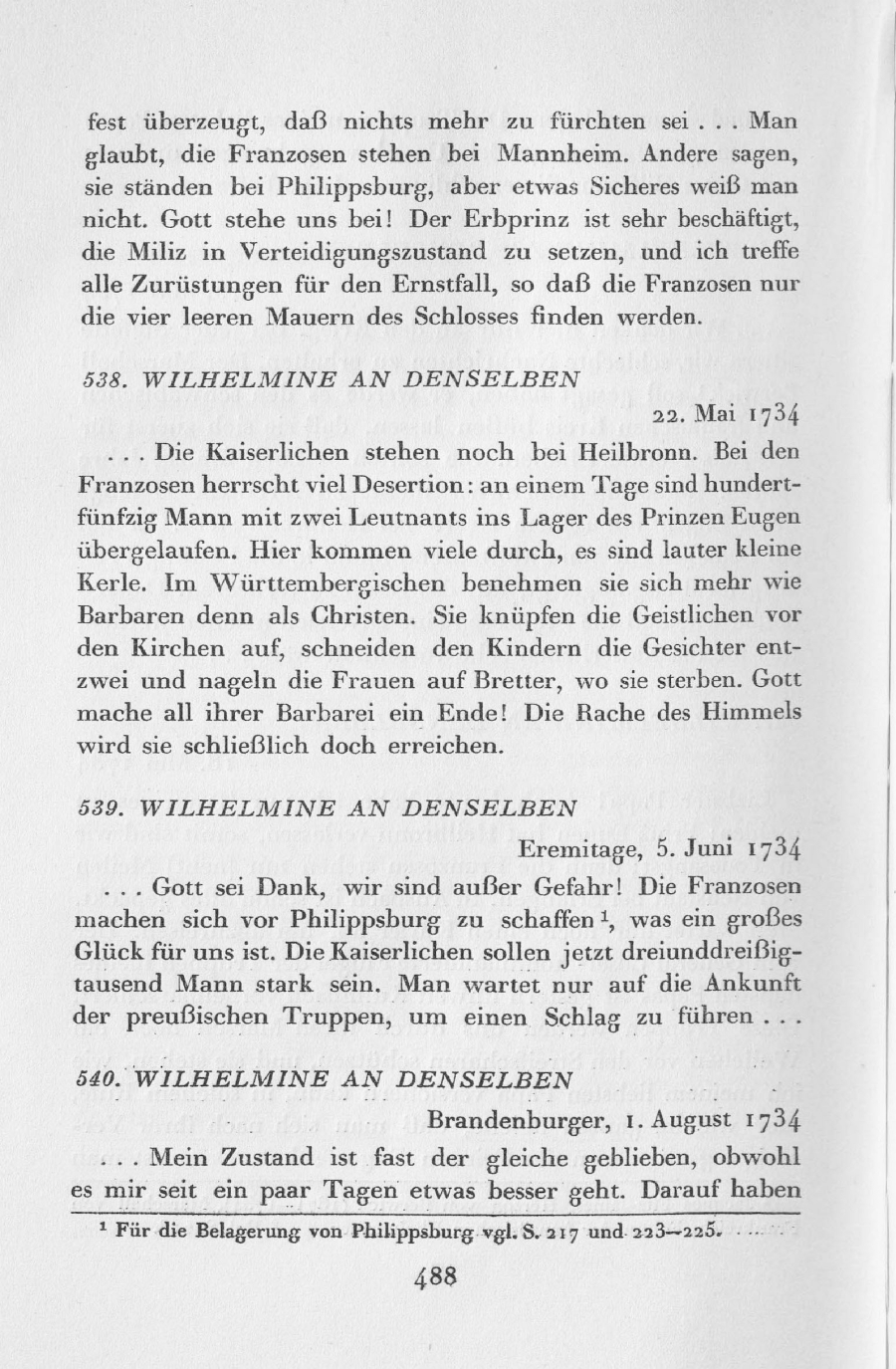 fest überzeugt, daß nichts mehr zu fürchten sei . . . Man glaubt, die Franzosen stehen bei Mannheim. Andere sagen, sie ständen bei Philippsburg, aber etwas Sicheres weiß man nicht. Gott stehe uns bei! Der Erbprinz ist sehr beschäftigt, die Miliz in Verteidigungszustand zu setzen, und ich treffe alle Zurüstungen für den Ernstfall, so daß die Franzosen nur die vier leeren Mauern des Schlosses finden werden.

538. WILHELMINE AN DENSELBEN

22. Mai 1734

. . . Die Kaiserlichen stehen noch bei Heilbronn. Bei den Franzosen herrscht viel Desertion: an einem Tage sind hundertfünfzig Mann mit zwei Leutnants ins Lager des Prinzen Eugen übergelaufen. Hier kommen viele durch, es sind lauter kleine Kerle. Im Württembergischen benehmen sie sich mehr wie Barbaren denn als Christen. Sie knüpfen die Geistlichen vor den Kirchen auf, schneiden den Kindern die Gesichter entzwei und nageln die Frauen auf Bretter, wo sie sterben. Gott mache all ihrer Barbarei ein Ende! Die Rache des Himmels wird sie schließlich doch erreichen.

539. WILHELMINE AN DENSELBEN

Eremitage, 5. Juni 1734

. . . Gott sei Dank, wir sind außer Gefahr! Die Franzosen machen sich vor Philippsburg zu schaffen $^1$, was ein großes Glück für uns ist. Die Kaiserlichen sollen jetzt dreiunddreißigtausend Mann stark sein. Man wartet nur auf die Ankunft der preußischen Truppen, um einen Schlag zu führen . . .

540. WILHELMINE AN DENSELBEN

Brandenburger, 1. August 1734

. . . Mein Zustand ist fast der gleiche geblieben, obwohl es mir seit ein paar Tagen etwas besser geht. Darauf haben

$^1$ Für die Belagerung von Philippsburg vgl. S. 217 und 223—225.

488